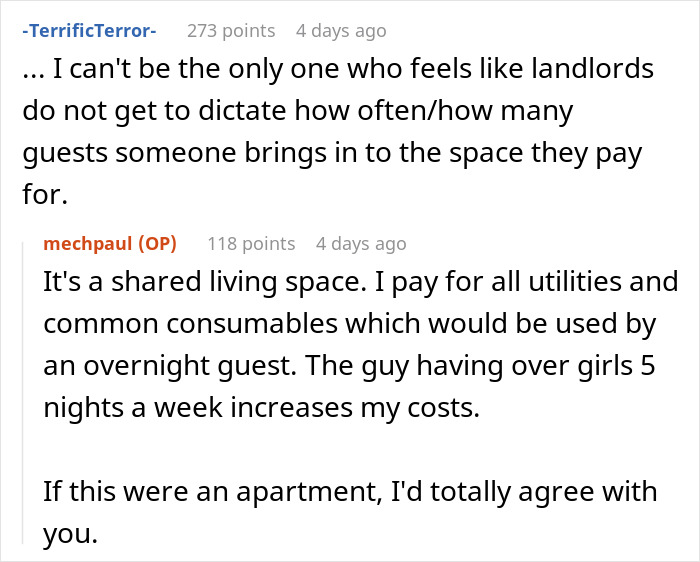 -TerrificTerror- 273 points 4 days ago

... I can't be the only one who feels like landlords do not get to dictate how often/how many guests someone brings in to the space they pay for.

mechpaul (OP) 118 points 4 days ago

It's a shared living space. I pay for all utilities and common consumables which would be used by an overnight guest. The guy having over girls 5 nights a week increases my costs.

If this were an apartment, I'd totally agree with you.